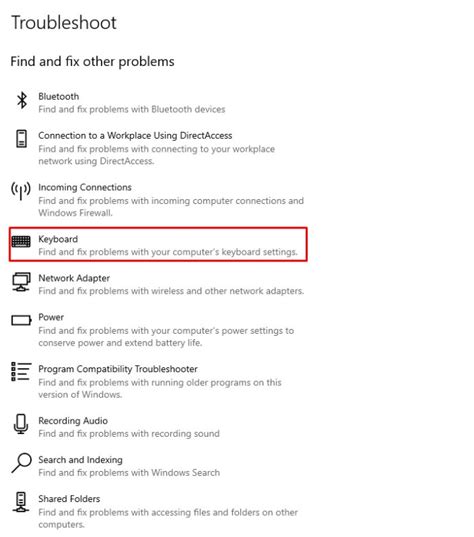 Troubleshoot

Find and fix other problems

Bluetooth
Find and fix problems with Bluetooth devices

Connection to a Workplace Using DirectAccess
Find and fix problems with connecting to your workplace network using DirectAccess.

Incoming Connections
Find and fix problems with incoming computer connections and Windows Firewall.

Keyboard
Find and fix problems with your computer's keyboard settings.

Network Adapter
Find and fix problems with wireless and other network adapters.

Power
Find and fix problems with your computer's power settings to conserve power and extend battery life.

Program Compatibility Troubleshooter
Find and fix problems with running older programs on this version of Windows.

Recording Audio
Find and fix problems with recording sound

Search and Indexing
Find and fix problems with Windows Search

Shared Folders
Find and fix problems with accessing files and folders on other computers.